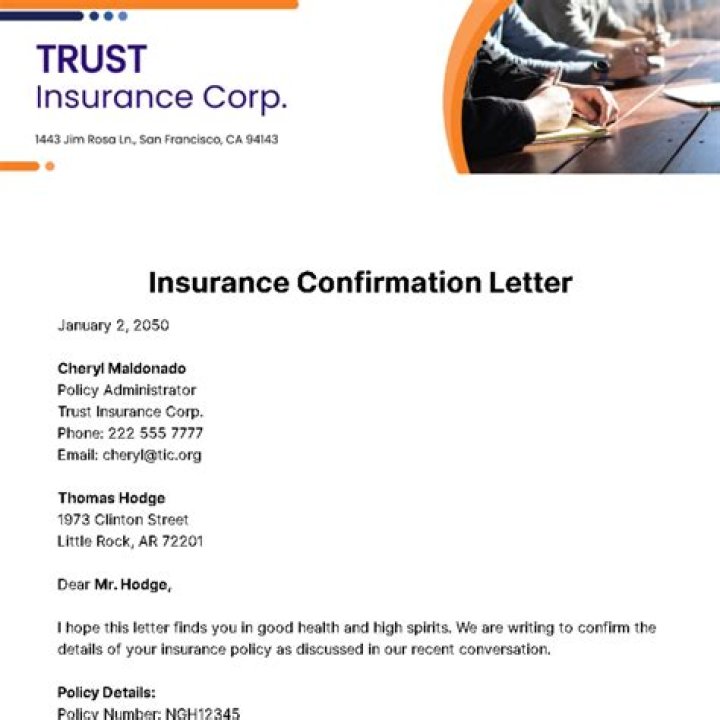 TRUST
Insurance Corp.

1443 Jim Rosa Ln., San Francisco, CA 94143

Insurance Confirmation Letter

January 2, 2050

Cheryl Maldonado
Policy Administrator
Trust Insurance Corp.
Phone: 222 555 7777
Email: cheryl@tic.org

Thomas Hodge
1973 Clinton Street
Little Rock, AR 72201

Dear Mr. Hodge,

I hope this letter finds you in good health and high spirits. We are writing to confirm the details of your insurance policy as discussed in our recent conversation.

Policy Details:
Policy Number: NGH12345